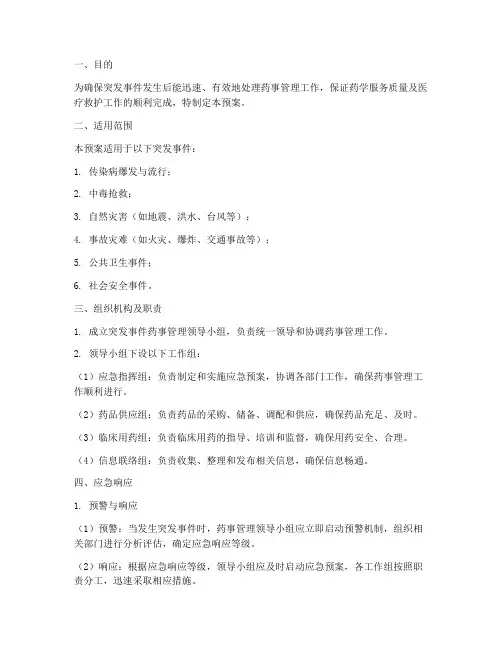 一、目的

为确保突发事件发生后能迅速、有效地处理药事管理工作，保证药学服务质量及医疗救护工作的顺利完成，特制定本预案。

二、适用范围

本预案适用于以下突发事件：

1. 传染病爆发与流行；

2. 中毒抢救；

3. 自然灾害（如地震、洪水、台风等）；

4. 事故灾难（如火灾、爆炸、交通事故等）；

5. 公共卫生事件；

6. 社会安全事件。

三、组织机构及职责

1. 成立突发事件药事管理领导小组，负责统一领导和协调药事管理工作。

2. 领导小组下设以下工作组：

（1）应急指挥组：负责制定和实施应急预案，协调各部门工作，确保药事管理工作顺利进行。

（2）药品供应组：负责药品的采购、储备、调配和供应，确保药品充足、及时。

（3）临床用药组：负责临床用药的指导、培训和监督，确保用药安全、合理。

（4）信息联络组：负责收集、整理和发布相关信息，确保信息畅通。

四、应急响应

1. 预警与响应

（1）预警：当发生突发事件时，药事管理领导小组应立即启动预警机制，组织相关部门进行分析评估，确定应急响应等级。

（2）响应：根据应急响应等级，领导小组应及时启动应急预案，各工作组按照职责分工，迅速采取相应措施。